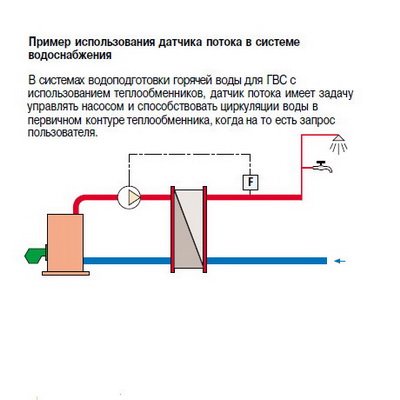 Пример использования датчика потока в системе водоснабжения

В системах водоподготовки горячей воды для ГВС с использованием теплообменников, датчик потока имеет задачу управлять насосом и способствовать циркуляции воды в первичном контуре теплообменника, когда на то есть запрос пользователя.

F